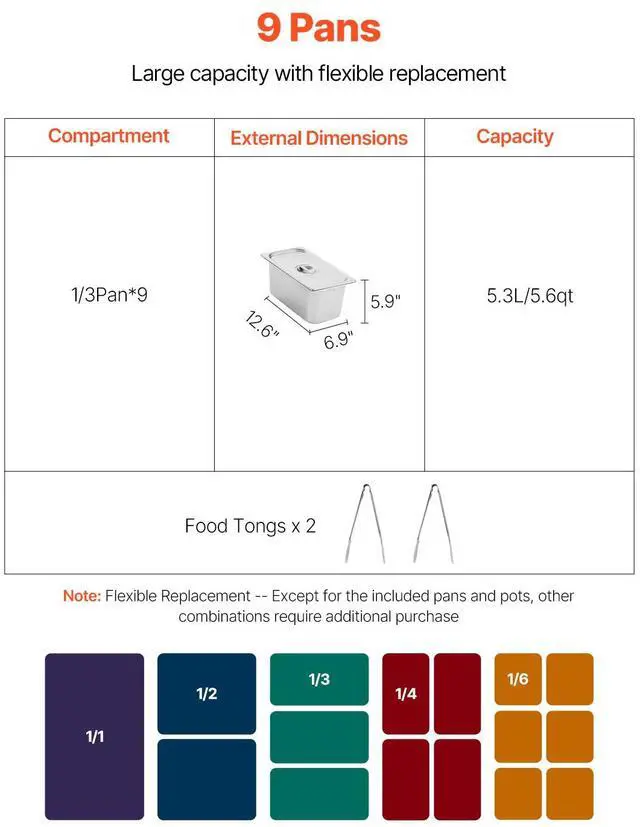 9 Pans

Large capacity with flexible replacement

| Compartment | External Dimensions | Capacity |
|---|---|---|
| 1/3Pan*9 | 5.9" 12.6" 6.9" | 5.3L/5.6qt |
| Food Tongs x 2 | | |

Note: Flexible Replacement -- Except for the included pans and pots, other combinations require additional purchase

1/1

1/2

1/3

1/4

1/6